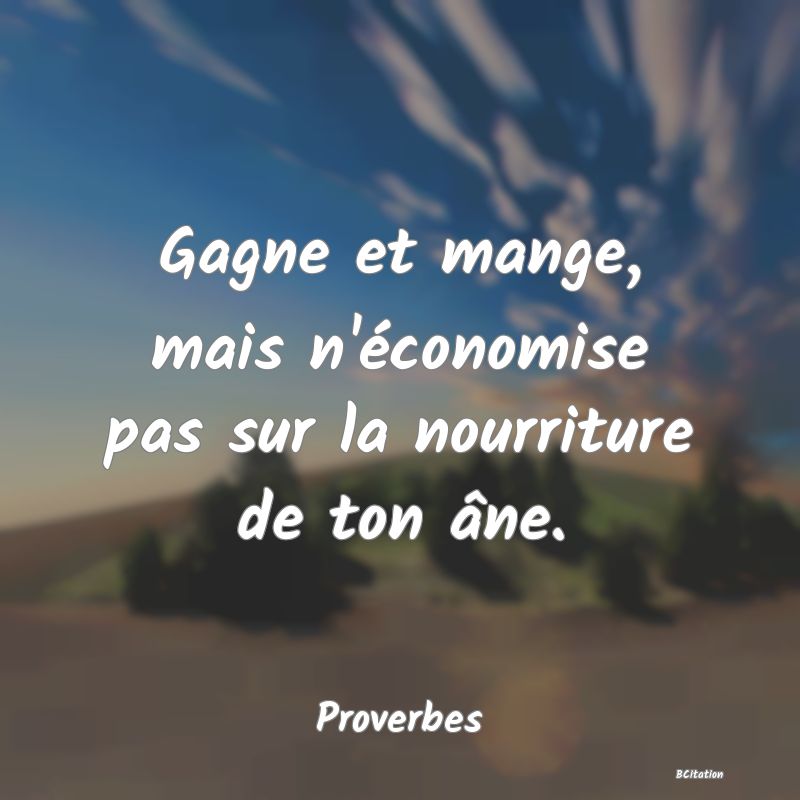 Gagne et mange, mais n'économise pas sur la nourriture de ton âne.

Proverbes

BCitation